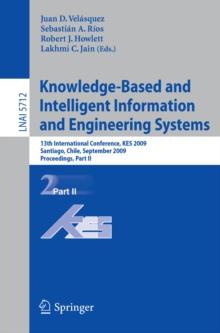 LNAI 5712

Juan D. Velásquez
Sebastián A. Ríos
Robert J. Howlett
Lakhmi C. Jain (Eds.)

Knowledge-Based and Intelligent Information and Engineering Systems

13th International Conference, KES 2009
Santiago, Chile, September 2009
Proceedings, Part II

2 Part II

KES

Springer